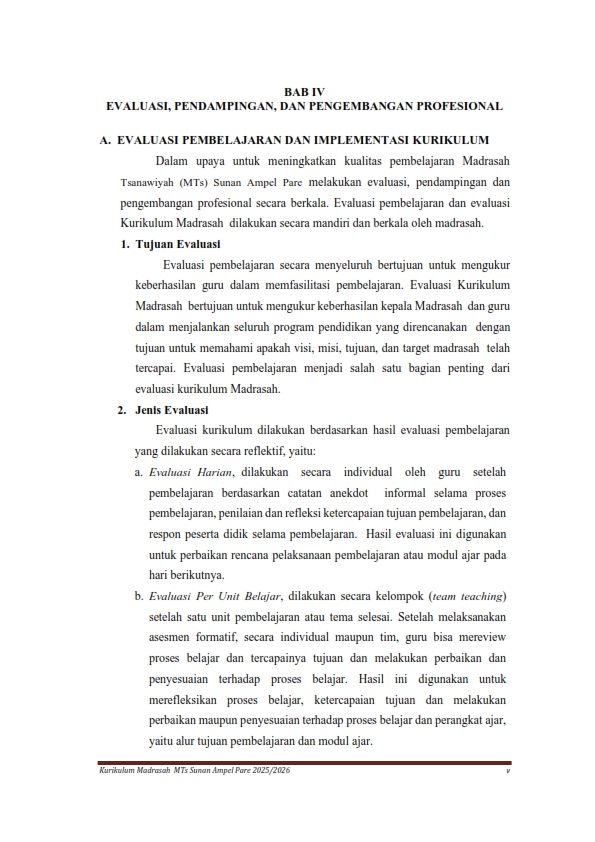 BAB IV
EVALUASI, PENDAMPINGAN, DAN PENGEMBANGAN PROFESIONAL

A. EVALUASI PEMBELAJARAN DAN IMPLEMENTASI KURIKULUM

Dalam upaya untuk meningkatkan kualitas pembelajaran Madrasah Tsanawiyah (MTs) Sunan Ampel Pare melakukan evaluasi, pendampingan dan pengembangan profesional secara berkala. Evaluasi pembelajaran dan evaluasi Kurikulum Madrasah dilakukan secara mandiri dan berkala oleh madrasah.

1. Tujuan Evaluasi

Evaluasi pembelajaran secara menyeluruh bertujuan untuk mengukur keberhasilan guru dalam memfasilitasi pembelajaran. Evaluasi Kurikulum Madrasah bertujuan untuk mengukur keberhasilan kepala Madrasah dan guru dalam menjalankan seluruh program pendidikan yang direncanakan dengan tujuan untuk memahami apakah visi, misi, tujuan, dan target madrasah telah tercapai. Evaluasi pembelajaran menjadi salah satu bagian penting dari evaluasi kurikulum Madrasah.

2. Jenis Evaluasi

Evaluasi kurikulum dilakukan berdasarkan hasil evaluasi pembelajaran yang dilakukan secara reflektif, yaitu:

a. Evaluasi Harian, dilakukan secara individual oleh guru setelah pembelajaran berdasarkan catatan anekdot informal selama proses pembelajaran, penilaian dan refleksi ketercapaian tujuan pembelajaran, dan respon peserta didik selama pembelajaran. Hasil evaluasi ini digunakan untuk perbaikan rencana pelaksanaan pembelajaran atau modul ajar pada hari berikutnya.

b. Evaluasi Per Unit Belajar, dilakukan secara kelompok (team teaching) setelah satu unit pembelajaran atau tema selesai. Setelah melaksanakan asesmen formatif, secara individual maupun tim, guru bisa mereview proses belajar dan tercapainya tujuan dan melakukan perbaikan dan penyesuaian terhadap proses belajar. Hasil ini digunakan untuk merefleksikan proses belajar, ketercapaian tujuan dan melakukan perbaikan maupun penyesuaian terhadap proses belajar dan perangkat ajar, yaitu alur tujuan pembelajaran dan modul ajar.

Kurikulum Madrasah MTs Sunan Ampel Pare 2025/2026 v